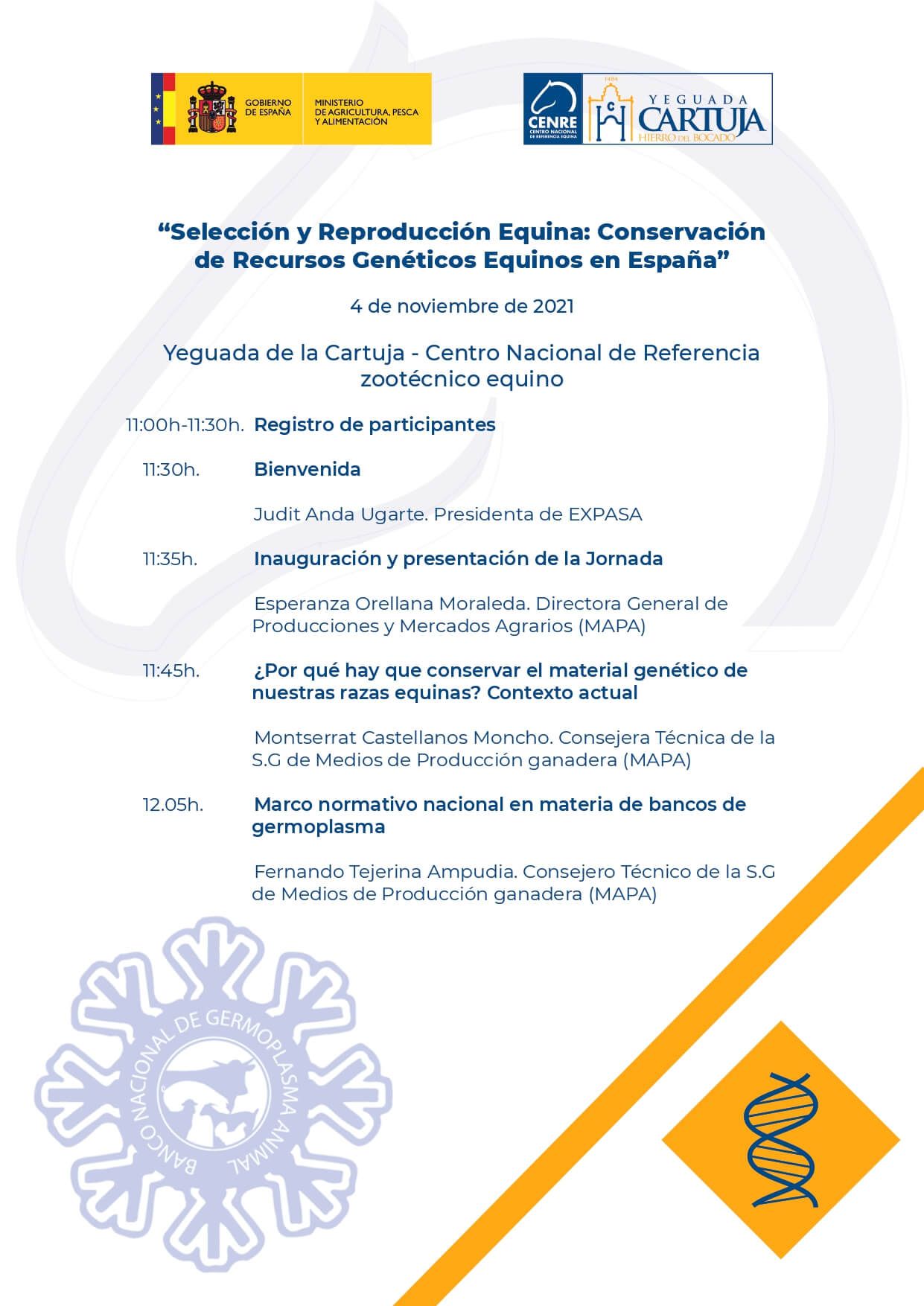 GOBIERNO DE ESPAÑA
MINISTERIO DE AGRICULTURA, PESCA Y ALIMENTACIÓN

CENRE
CENTRO NACIONAL DE REFERENCIA EQUINA
YEGUADA CARTUJA
HIERRO DEL BOCADO

“Selección y Reproducción Equina: Conservación de Recursos Genéticos Equinos en España”

4 de noviembre de 2021

Yeguada de la Cartuja - Centro Nacional de Referencia zootécnico equino

11:00h-11:30h. Registro de participantes

11:30h. Bienvenida

Judit Anda Ugarte. Presidenta de EXPASA

11:35h. Inauguración y presentación de la Jornada

Esperanza Orellana Moraleda. Directora General de Producciones y Mercados Agrarios (MAPA)

11:45h. ¿Por qué hay que conservar el material genético de nuestras razas equinas? Contexto actual

Montserrat Castellanos Moncho. Consejera Técnica de la S.G de Medios de Producción ganadera (MAPA)

12.05h. Marco normativo nacional en materia de bancos de germoplasma

Fernando Tejerina Ampudia. Consejero Técnico de la S.G de Medios de Producción ganadera (MAPA)

BANCO NACIONAL DE GERMOPLASMA ANIMAL